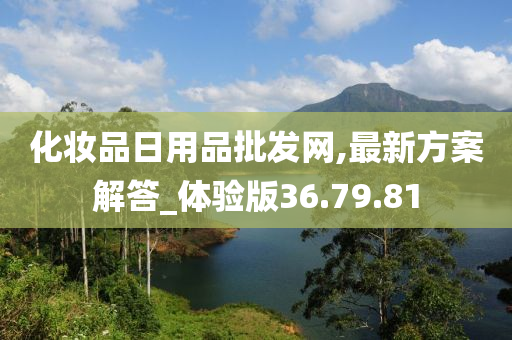 化妆品日用品批发网,最新方案解答_体验版36.79.81